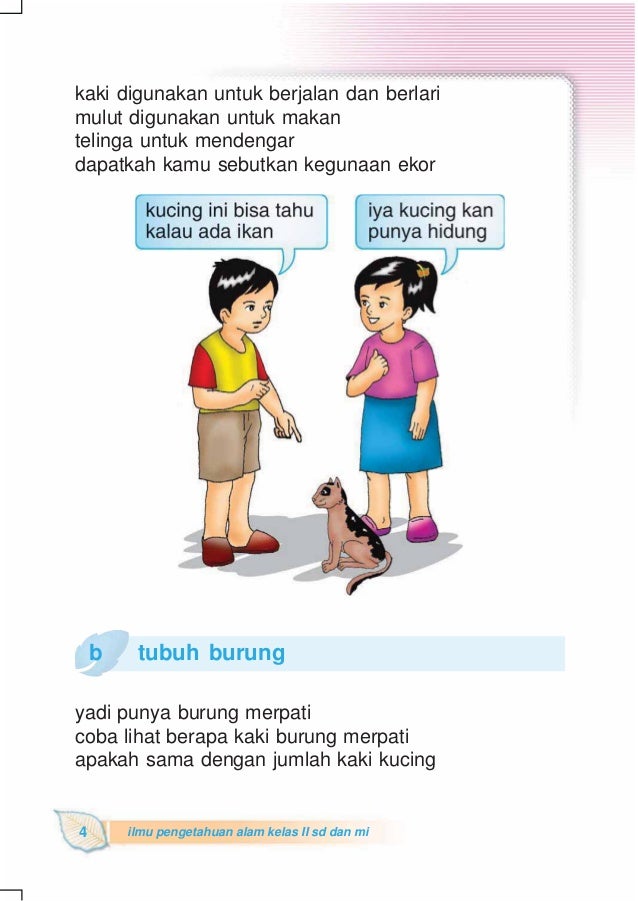 kaki digunakan untuk berjalan dan berlari
mulut digunakan untuk makan
telinga untuk mendengar
dapatkah kamu sebutkan kegunaan ekor

kucing ini bisa tahu kalau ada ikan

iya kucing kan punya hidung

b tubuh burung

yadi punya burung merpati
coba lihat berapa kaki burung merpati
apakah sama dengan jumlah kaki kucing

4 ilmu pengetahuan alam kelas II sd dan mi